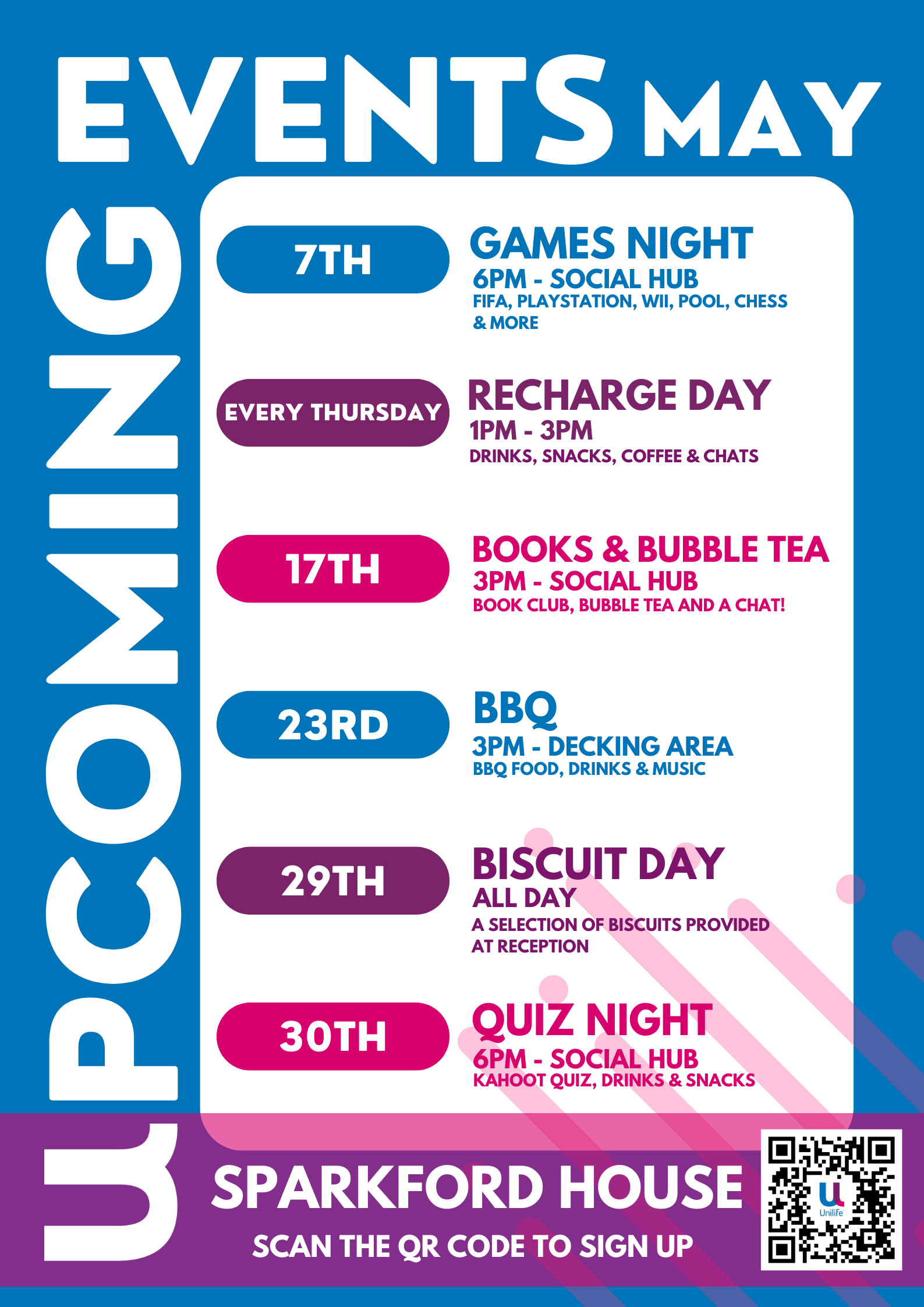 UPCOMING EVENTS MAY

7TH
GAMES NIGHT
6PM - SOCIAL HUB
FIFA, PLAYSTATION, WII, POOL, CHESS & MORE

EVERY THURSDAY
RECHARGE DAY
1PM - 3PM
DRINKS, SNACKS, COFFEE & CHATS

17TH
BOOKS & BUBBLE TEA
3PM - SOCIAL HUB
BOOK CLUB, BUBBLE TEA AND A CHAT!

23RD
BBQ
3PM - DECKING AREA
BBQ FOOD, DRINKS & MUSIC

29TH
BISCUIT DAY
ALL DAY
A SELECTION OF BISCUITS PROVIDED AT RECEPTION

30TH
QUIZ NIGHT
6PM - SOCIAL HUB
KAHOOT QUIZ, DRINKS & SNACKS

SPARKFORD HOUSE
SCAN THE QR CODE TO SIGN UP

Unilife